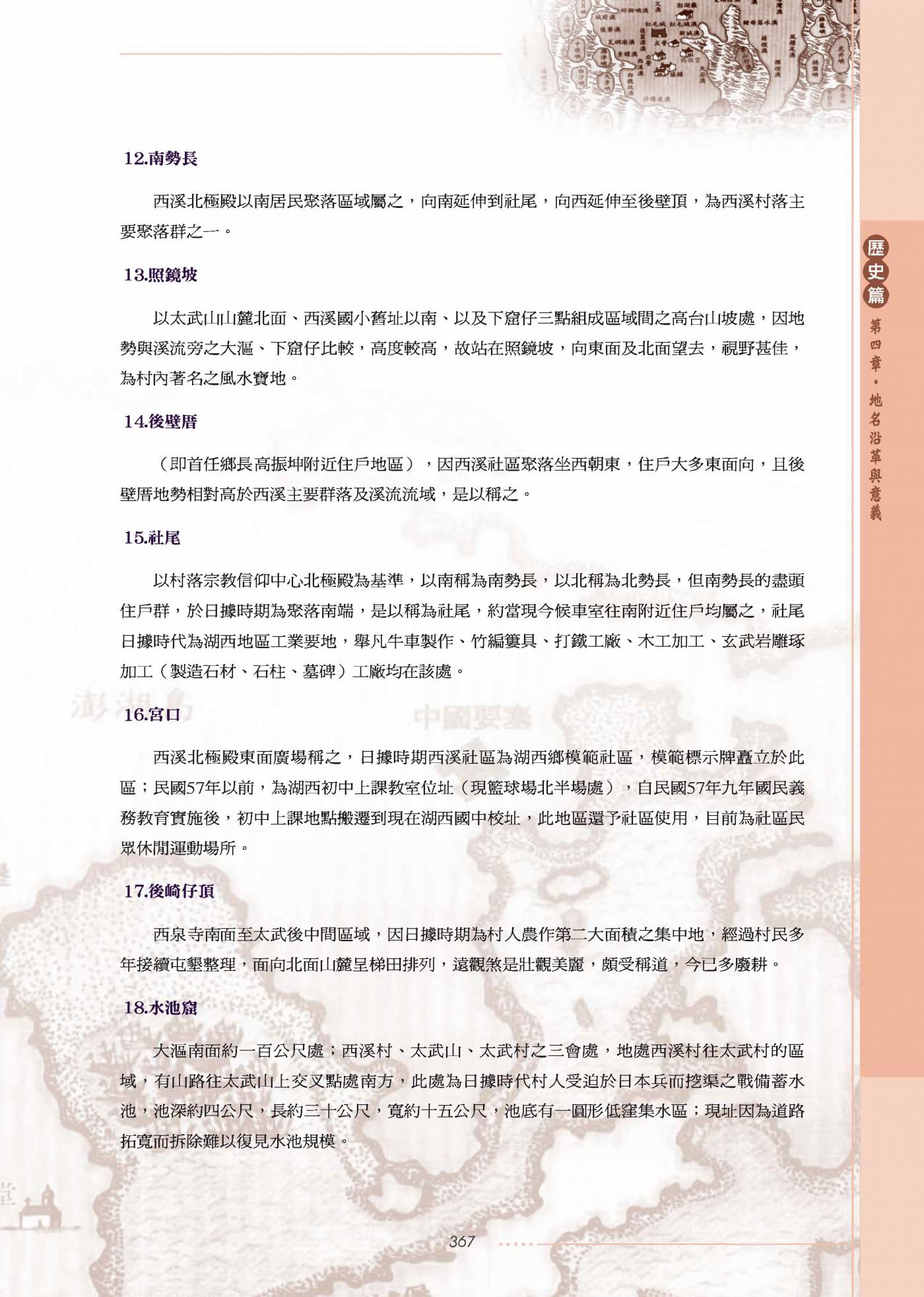 12.南勢長

西溪北極殿以南居民聚落區域屬之，向南延伸到社尾，向西延伸至後壁頂，為西溪村落主要聚落群之一。

13.照鏡坡

以太武山山麓北面、西溪國小舊址以南、以及下窟仔三點組成區域間之高台山坡處，因地勢與溪流旁之大漚、下窟仔比較，高度較高，故站在照鏡坡，向東面及北面望去，視野甚佳，為村內著名之風水寶地。

14.後壁厝

（即首任鄉長高振坤附近住戶地區），因西溪社區聚落坐西朝東，住戶大多東面向，且後壁厝地勢相對高於西溪主要群落及溪流流域，是以稱之。

15.社尾

以村落宗教信仰中心北極殿為基準，以南稱為南勢長，以北稱為北勢長，但南勢長的盡頭住戶群，於日據時期為聚落南端，是以稱為社尾，約當現今候車室往南附近住戶均屬之，社尾日據時代為湖西地區工業要地，舉凡牛車製作、竹編簍具、打鐵工廠、木工加工、玄武岩雕琢加工（製造石材、石柱、墓碑）工廠均在該處。

16.宮口

西溪北極殿東面廣場稱之，日據時期西溪社區為湖西鄉模範社區，模範標示牌矗立於此區；民國57年以前，為湖西初中上課教室位址（現籃球場北半場處），自民國57年九年國民義務教育實施後，初中上課地點搬遷到現在湖西國中校址，此地區還予社區使用，目前為社區民眾休閒運動場所。

17.後崎仔頂

西泉寺南面至太武後中間區域，因日據時期為村人農作第二大面積之集中地，經過村民多年接續屯墾整理，面向北面山麓呈梯田排列，遠觀煞是壯觀美麗，頗受稱道，今已多廢耕。

18.水池窟

大漚南面約一百公尺處；西溪村、太武山、太武村之三會處，地處西溪村往太武村的區域，有山路往太武山上交叉點處南方，此處為日據時代村人受迫於日本兵而挖渠之戰備蓄水池，池深約四公尺，長約三十公尺，寬約十五公尺，池底有一圓形低窪集水區；現址因為道路拓寬而拆除難以復見水池規模。

歷史篇
第四章・地名沿革與意義

367